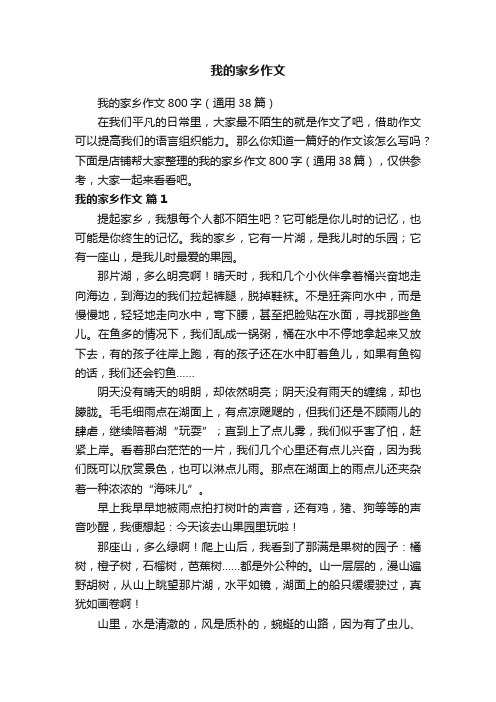 我的家乡作文

我的家乡作文 800 字（通用 38 篇）

在我们平凡的日常里，大家最不陌生的就是作文了吧，借助作文可以提高我们的语言组织能力。那么你知道一篇好的作文该怎么写吗？下面是店铺帮大家整理的我的家乡作文 800 字（通用 38 篇），仅供参考，大家一起来看看吧。

我的家乡作文 篇 1

提起家乡，我想每个人都不陌生吧？它可能是你儿时的记忆，也可能是你终生的记忆。我的家乡，它有一片湖，是我儿时的乐园；它有一座山，是我儿时最爱的果园。

那片湖，多么明亮啊！晴天时，我和几个小伙伴拿着桶兴奋地走向海边，到海边的我们拉起裤腿，脱掉鞋袜。不是狂奔向水中，而是慢慢地，轻轻地走向水中，弯下腰，甚至把脸贴在水面，寻找那些鱼儿。在鱼多的情况下，我们乱成一锅粥，桶在水中不停地拿起来又放下去，有的孩子往岸上跑，有的孩子还在水中盯着鱼儿，如果有鱼钩的话，我们还会钓鱼……

阴天没有晴天的明朗，却依然明亮；阴天没有雨天的缠绵，却也朦胧。毛毛细雨点在湖面上，有点凉飕飕的，但我们还是不顾雨儿的肆虐，继续陪着湖“玩耍”；直到上了点儿雾，我们似乎害了怕，赶紧上岸。看着那白茫茫的一片，我们几个心里还有点儿兴奋，因为我们既可以欣赏景色，也可以淋点儿雨。那点在湖面上的雨点儿还夹杂着一种浓浓的“海味儿”。

早上我早早地被雨点拍打树叶的声音，还有鸡，猪、狗等等的声音吵醒，我便想起：今天该去山果园里玩啦！

那座山，多么绿啊！爬上山后，我看到了那满是果树的园子：橘树，橙子树，石榴树，芭蕉树……都是外公种的。山一层层的，漫山遍野胡树，从山上眺望那片湖，水平如镜，湖面上的船只缓缓驶过，真犹如画卷啊！

山里，水是清澈的，风是质朴的，蜿蜒的山路，因为有了虫儿、